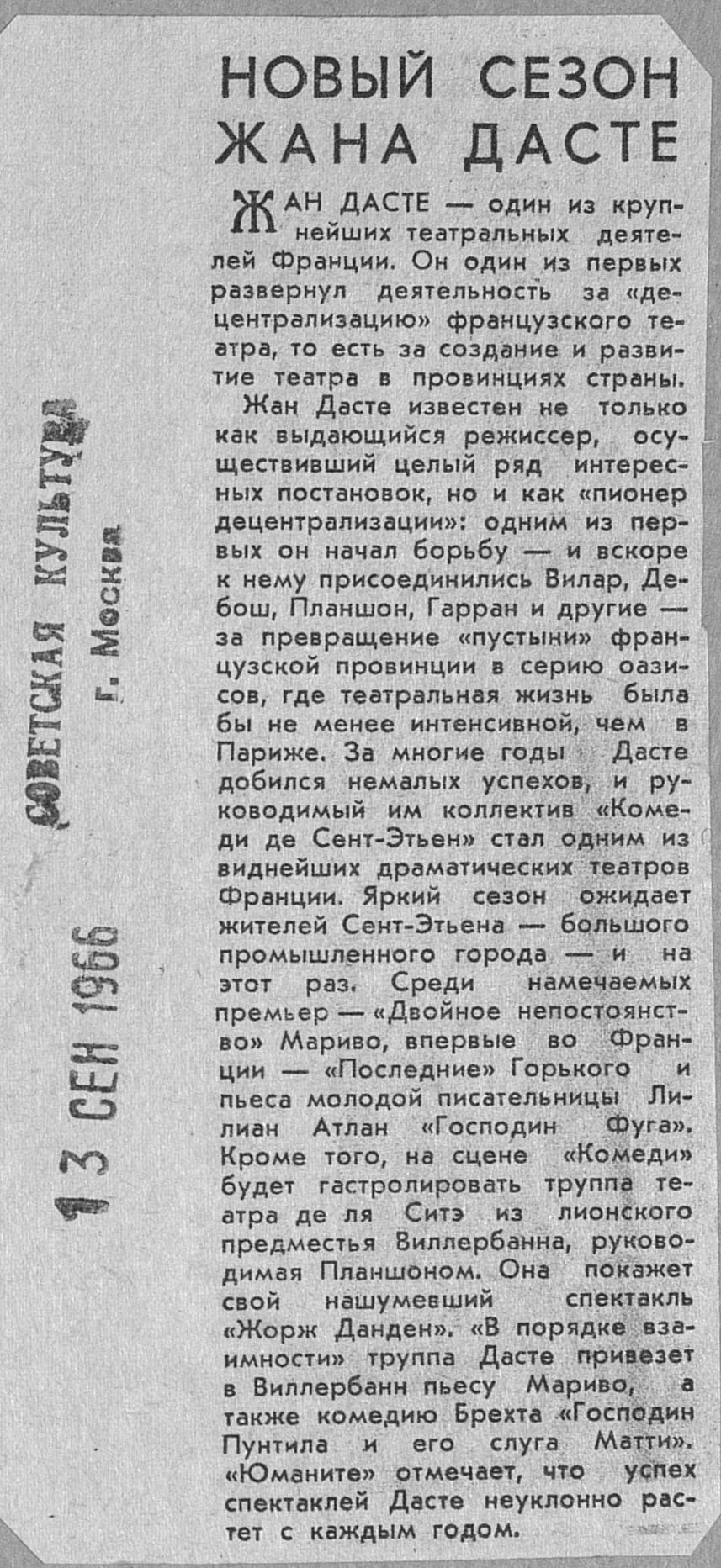 СОВЕТСКАЯ КУЛЬТУРА
г. Москва

13 СЕН 1966

НОВЫЙ СЕЗОН ЖАНА ДАСТЕ

ЖАН ДАСТЕ — один из крупнейших театральных деятелей Франции. Он один из первых развернул деятельность за «децентрализацию» французского театра, то есть за создание и развитие театра в провинциях страны.

Жан Дасте известен не только как выдающийся режиссер, осуществивший целый ряд интересных постановок, но и как «пионер децентрализации»: одним из первых он начал борьбу — и вскоре к нему присоединились Вилар, Дебош, Планшон, Гарран и другие — за превращение «пустыни» французской провинции в серию оазисов, где театральная жизнь была бы не менее интенсивной, чем в Париже. За многие годы Дасте добился немалых успехов, и руководимый им коллектив «Комеди де Сент-Этьен» стал одним из виднейших драматических театров Франции. Яркий сезон ожидает жителей Сент-Этьена — большого промышленного города — и на этот раз. Среди намечаемых премьер — «Двойное непостоянство» Мариво, впервые во Франции — «Последние» Горького и пьеса молодой писательницы Лилиан Атлан «Господин Фуга». Кроме того, на сцене «Комеди» будет гастролировать труппа театра де ля Ситэ из лионского предместья Виллербанна, руководимая Планшоном. Она покажет свой нашумевший спектакль «Жорж Данден». «В порядке взаимности» труппа Дасте привезет в Виллербанн пьесу Мариво, а также комедию Брехта «Господин Пунтила и его слуга Матти». «Юманите» отмечает, что успех спектаклей Дасте неуклонно растет с каждым годом.